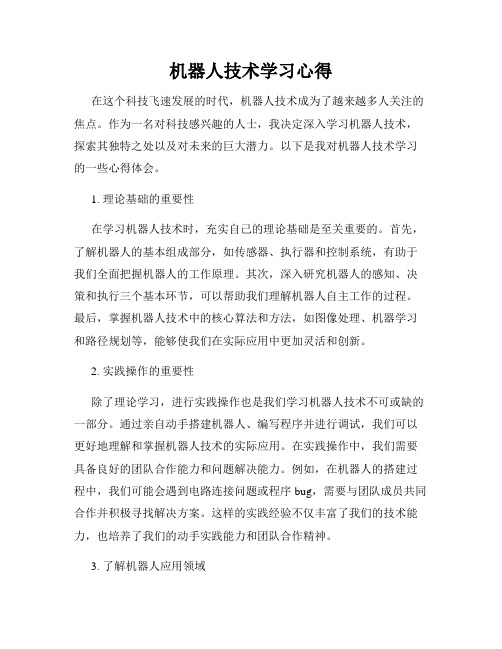 机器人技术学习心得

在这个科技飞速发展的时代，机器人技术成为了越来越多人关注的焦点。作为一名对科技感兴趣的人士，我决定深入学习机器人技术，探索其独特之处以及对未来的巨大潜力。以下是我对机器人技术学习的一些心得体会。

1. 理论基础的重要性

在学习机器人技术时，充实自己的理论基础是至关重要的。首先，了解机器人的基本组成部分，如传感器、执行器和控制系统，有助于我们全面把握机器人的工作原理。其次，深入研究机器人的感知、决策和执行三个基本环节，可以帮助我们理解机器人自主工作的过程。最后，掌握机器人技术中的核心算法和方法，如图像处理、机器学习和路径规划等，能够使我们在实际应用中更加灵活和创新。

2. 实践操作的重要性

除了理论学习，进行实践操作也是我们学习机器人技术不可或缺的一部分。通过亲自动手搭建机器人、编写程序并进行调试，我们可以更好地理解和掌握机器人技术的实际应用。在实践操作中，我们需要具备良好的团队合作能力和问题解决能力。例如，在机器人的搭建过程中，我们可能会遇到电路连接问题或程序 bug，需要与团队成员共同合作并积极寻找解决方案。这样的实践经验不仅丰富了我们的技术能力，也培养了我们的动手实践能力和团队合作精神。

3. 了解机器人应用领域